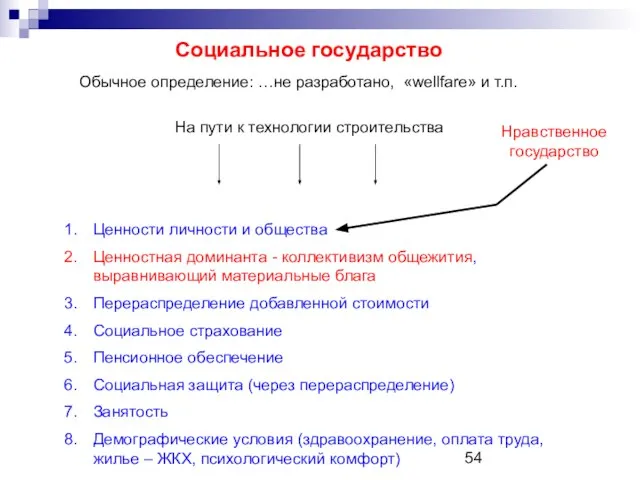 Социальное государство

Обычное определение: …не разработано, «wellfare» и т.п.

На пути к технологии строительства

Нравственное государство

1. Ценности личности и общества
2. Ценностная доминанта - коллективизм общежития, выравнивающий материальные блага
3. Перераспределение добавленной стоимости
4. Социальное страхование
5. Пенсионное обеспечение
6. Социальная защита (через перераспределение)
7. Занятость
8. Демографические условия (здравоохранение, оплата труда, жилье – ЖКХ, психологический комфорт)

54